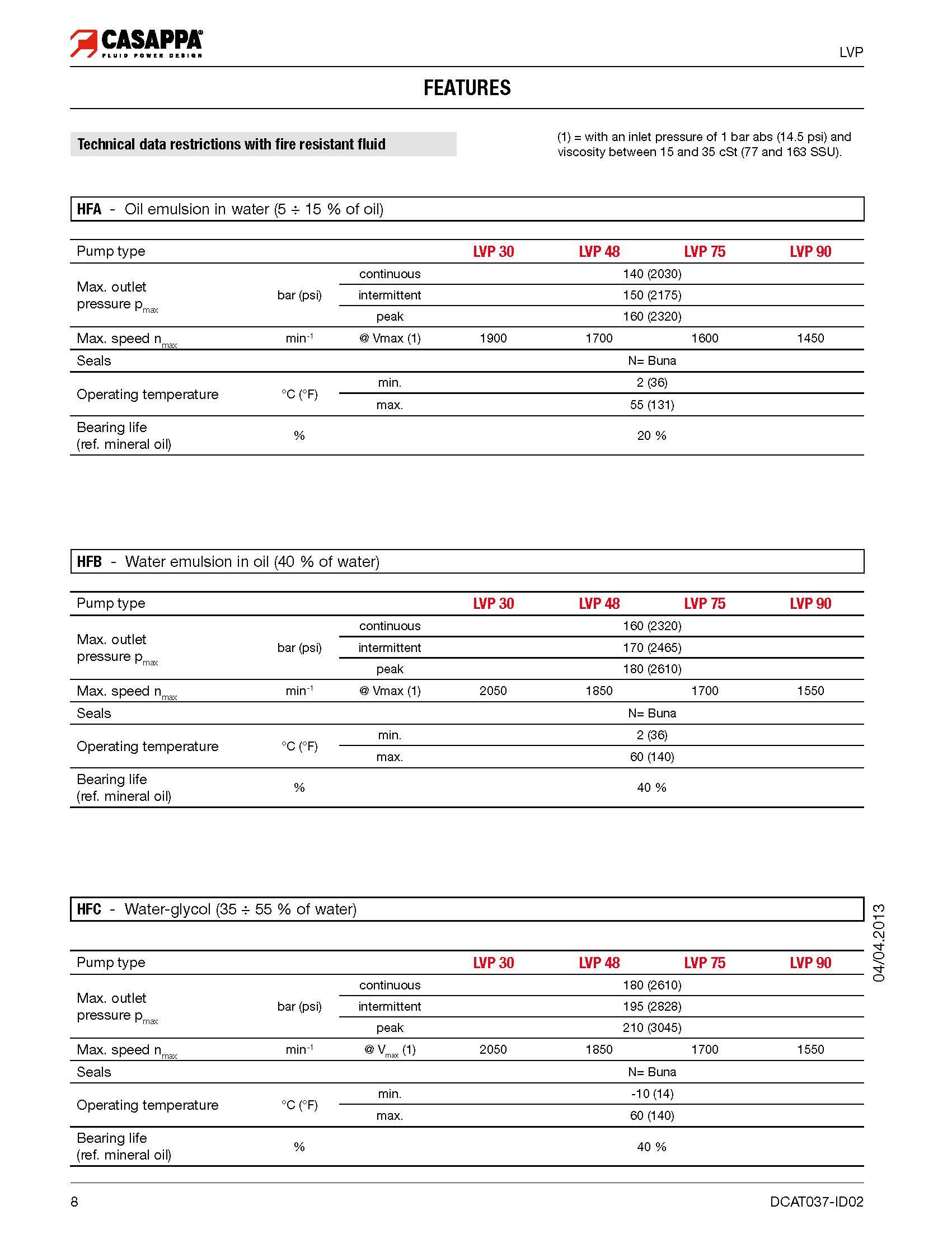 CASAPPA®
FLUID POWER DESIGN

LVP

FEATURES

Technical data restrictions with fire resistant fluid

(1) = with an inlet pressure of 1 bar abs (14.5 psi) and viscosity between 15 and 35 cSt (77 and 163 SSU).

HFA - Oil emulsion in water (5 ÷ 15 % of oil)

| Pump type | | | LVP 30 | LVP 48 | LVP 75 | LVP 90 |
|---|---|---|---|---|---|---|
| Max. outlet pressure $p_{max}$ | bar (psi) | continuous | 140 (2030) | | | |
| | | intermittent | 150 (2175) | | | |
| | | peak | 160 (2320) | | | |
| Max. speed $n_{max}$ | $min^{-1}$ | @ Vmax (1) | 1900 | 1700 | 1600 | 1450 |
| Seals | | | N= Buna | | | |
| Operating temperature | °C (°F) | min. | 2 (36) | | | |
| | | max. | 55 (131) | | | |
| Bearing life (ref. mineral oil) | % | | 20 % | | | |

HFB - Water emulsion in oil (40 % of water)

| Pump type | | | LVP 30 | LVP 48 | LVP 75 | LVP 90 |
|---|---|---|---|---|---|---|
| Max. outlet pressure $p_{max}$ | bar (psi) | continuous | 160 (2320) | | | |
| | | intermittent | 170 (2465) | | | |
| | | peak | 180 (2610) | | | |
| Max. speed $n_{max}$ | $min^{-1}$ | @ Vmax (1) | 2050 | 1850 | 1700 | 1550 |
| Seals | | | N= Buna | | | |
| Operating temperature | °C (°F) | min. | 2 (36) | | | |
| | | max. | 60 (140) | | | |
| Bearing life (ref. mineral oil) | % | | 40 % | | | |

HFC - Water-glycol (35 ÷ 55 % of water)

| Pump type | | | LVP 30 | LVP 48 | LVP 75 | LVP 90 |
|---|---|---|---|---|---|---|
| Max. outlet pressure $p_{max}$ | bar (psi) | continuous | 180 (2610) | | | |
| | | intermittent | 195 (2828) | | | |
| | | peak | 210 (3045) | | | |
| Max. speed $n_{max}$ | $min^{-1}$ | @ $V_{max}$ (1) | 2050 | 1850 | 1700 | 1550 |
| Seals | | | N= Buna | | | |
| Operating temperature | °C (°F) | min. | -10 (14) | | | |
| | | max. | 60 (140) | | | |
| Bearing life (ref. mineral oil) | % | | 40 % | | | |

04/04.2013

8

DCAT037-ID02